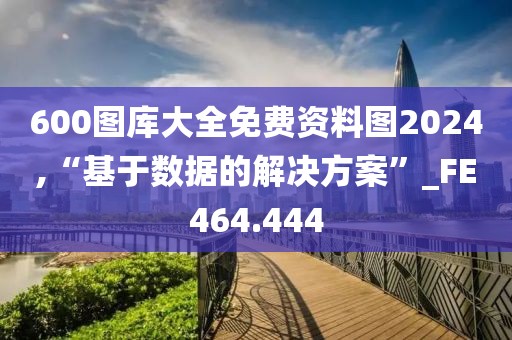 600图库大全免费资料图2024，“基于数据的解决方案”_FE464.444